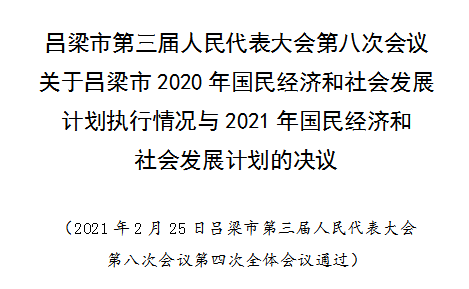 吕梁市第三届人民代表大会第八次会议关于吕梁市 2020 年国民经济和社会发展计划执行情况与 2021 年国民经济和社会发展计划的决议

（2021 年 2 月 25 日吕梁市第三届人民代表大会第八次会议第四次全体会议通过）